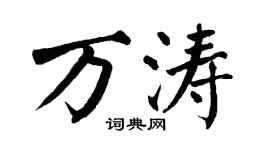 万涛
词典网